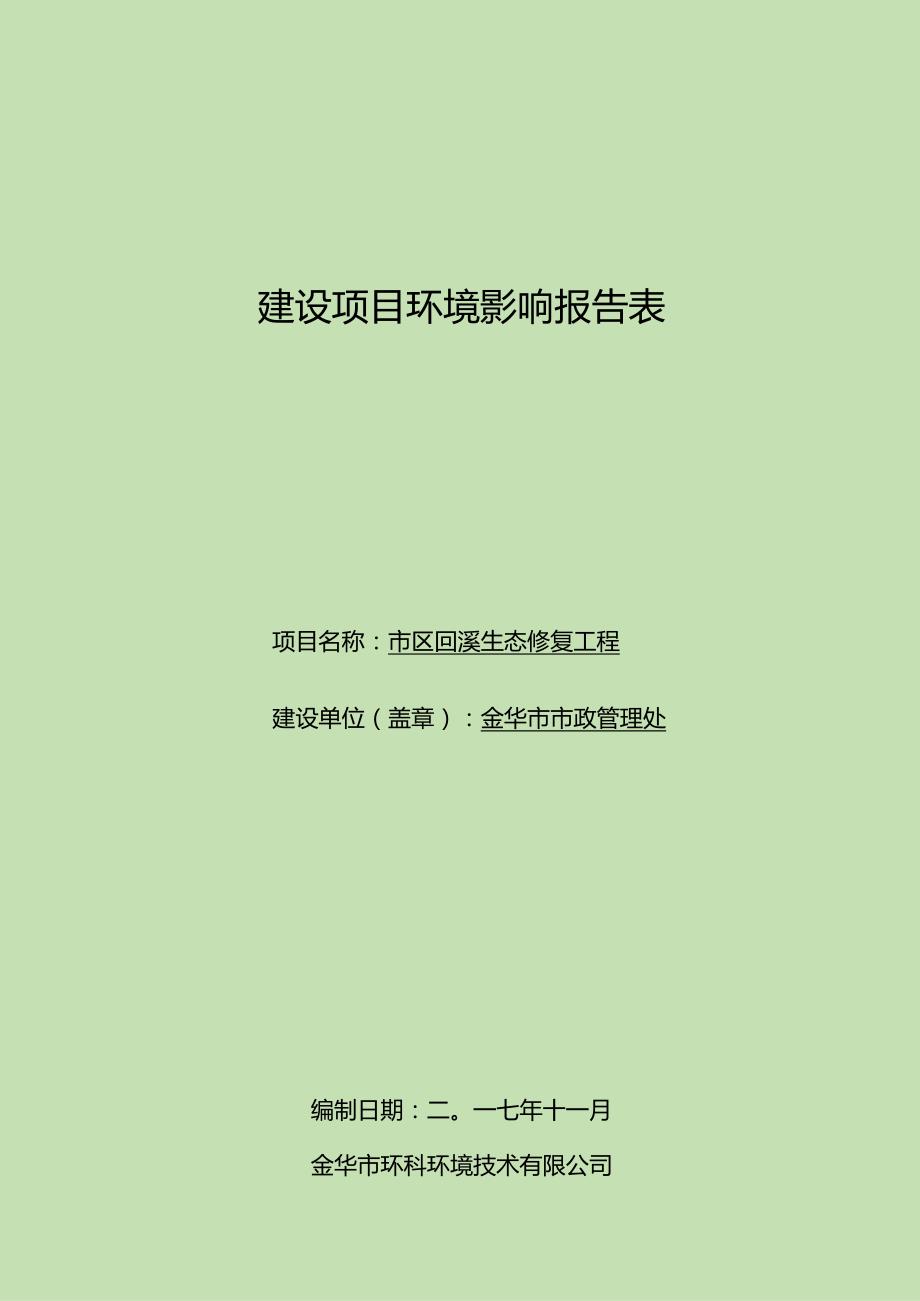 建设项目环境影响报告表

项目名称：市区回溪生态修复工程

建设单位（盖章）：金华市市政管理处

编制日期：二。一七年十一月

金华市环科环境技术有限公司